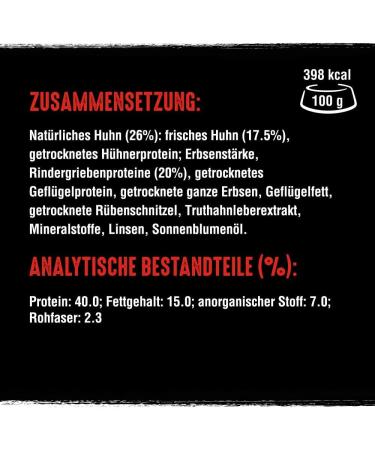 398 kcal
100 g

ZUSAMMENSETZUNG:

Natürliches Huhn (26%): frisches Huhn (17.5%), getrocknetes Hühnerprotein; Erbsenstärke, Rindergriebenproteine (20%), getrocknetes Geflügelprotein, getrocknete ganze Erbsen, Geflügelfett, getrocknete Rübenschnitzel, Truthahnleberextrakt, Mineralstoffe, Linsen, Sonnenblumenöl.

ANALYTISCHE BESTANDTEILE (%):

Protein: 40.0; Fettgehalt: 15.0; anorganischer Stoff: 7.0; Rohfaser: 2.3